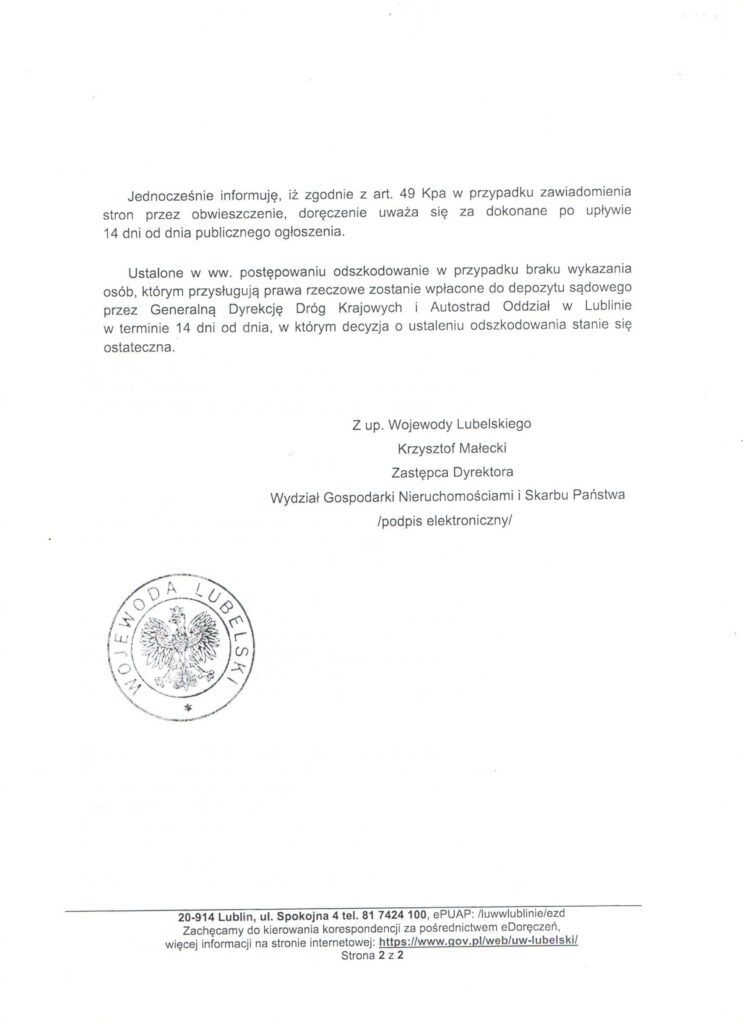 Jednocześnie informuję, iż zgodnie z art. 49 Kpa w przypadku zawiadomienia stron przez obwieszczenie, doręczenie uważa się za dokonane po upływie 14 dni od dnia publicznego ogłoszenia.

Ustalone w ww. postępowaniu odszkodowanie w przypadku braku wykazania osób, którym przysługują prawa rzeczowe zostanie wpłacone do depozytu sądowego przez Generalną Dyrekcję Dróg Krajowych i Autostrad Oddział w Lublinie w terminie 14 dni od dnia, w którym decyzja o ustaleniu odszkodowania stanie się ostateczna.

Z up. Wojewody Lubelskiego
Krzysztof Małecki
Zastępca Dyrektora
Wydział Gospodarki Nieruchomościami i Skarbu Państwa
/podpis elektroniczny/

WOJEWODA LUBELSKI

20-914 Lublin, ul. Spokojna 4 tel. 81 7424 100, ePUAP: /luwwlublinie/ezd
Zachęcamy do kierowania korespondencji za pośrednictwem eDoręczeń, więcej informacji na stronie internetowej: https://www.gov.pl/web/uw-lubelski/
Strona 2 z 2